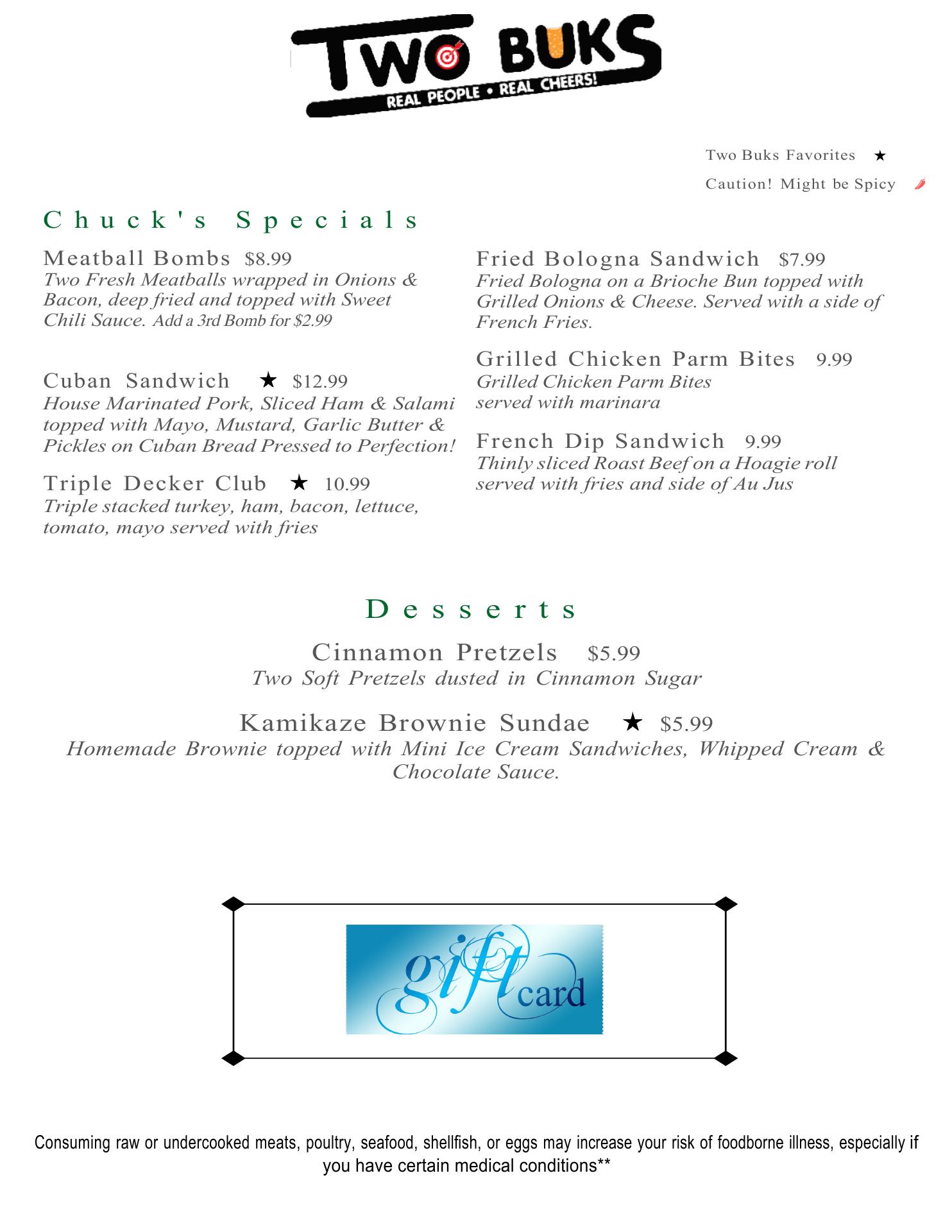 TWO BUKS
REAL PEOPLE • REAL CHEERS!

Two Buks Favorites ★
Caution! Might be Spicy

Chuck's Specials

Meatball Bombs $8.99
Two Fresh Meatballs wrapped in Onions & Bacon, deep fried and topped with Sweet Chili Sauce. Add a 3rd Bomb for $2.99

Cuban Sandwich ★ $12.99
House Marinated Pork, Sliced Ham & Salami topped with Mayo, Mustard, Garlic Butter & Pickles on Cuban Bread Pressed to Perfection!

Triple Decker Club ★ 10.99
Triple stacked turkey, ham, bacon, lettuce, tomato, mayo served with fries

Fried Bologna Sandwich $7.99
Fried Bologna on a Brioche Bun topped with Grilled Onions & Cheese. Served with a side of French Fries.

Grilled Chicken Parm Bites 9.99
Grilled Chicken Parm Bites served with marinara

French Dip Sandwich 9.99
Thinly sliced Roast Beef on a Hoagie roll served with fries and side of Au Jus

Desserts

Cinnamon Pretzels $5.99
Two Soft Pretzels dusted in Cinnamon Sugar

Kamikaze Brownie Sundae ★ $5.99
Homemade Brownie topped with Mini Ice Cream Sandwiches, Whipped Cream & Chocolate Sauce.

gift card

Consuming raw or undercooked meats, poultry, seafood, shellfish, or eggs may increase your risk of foodborne illness, especially if you have certain medical conditions**